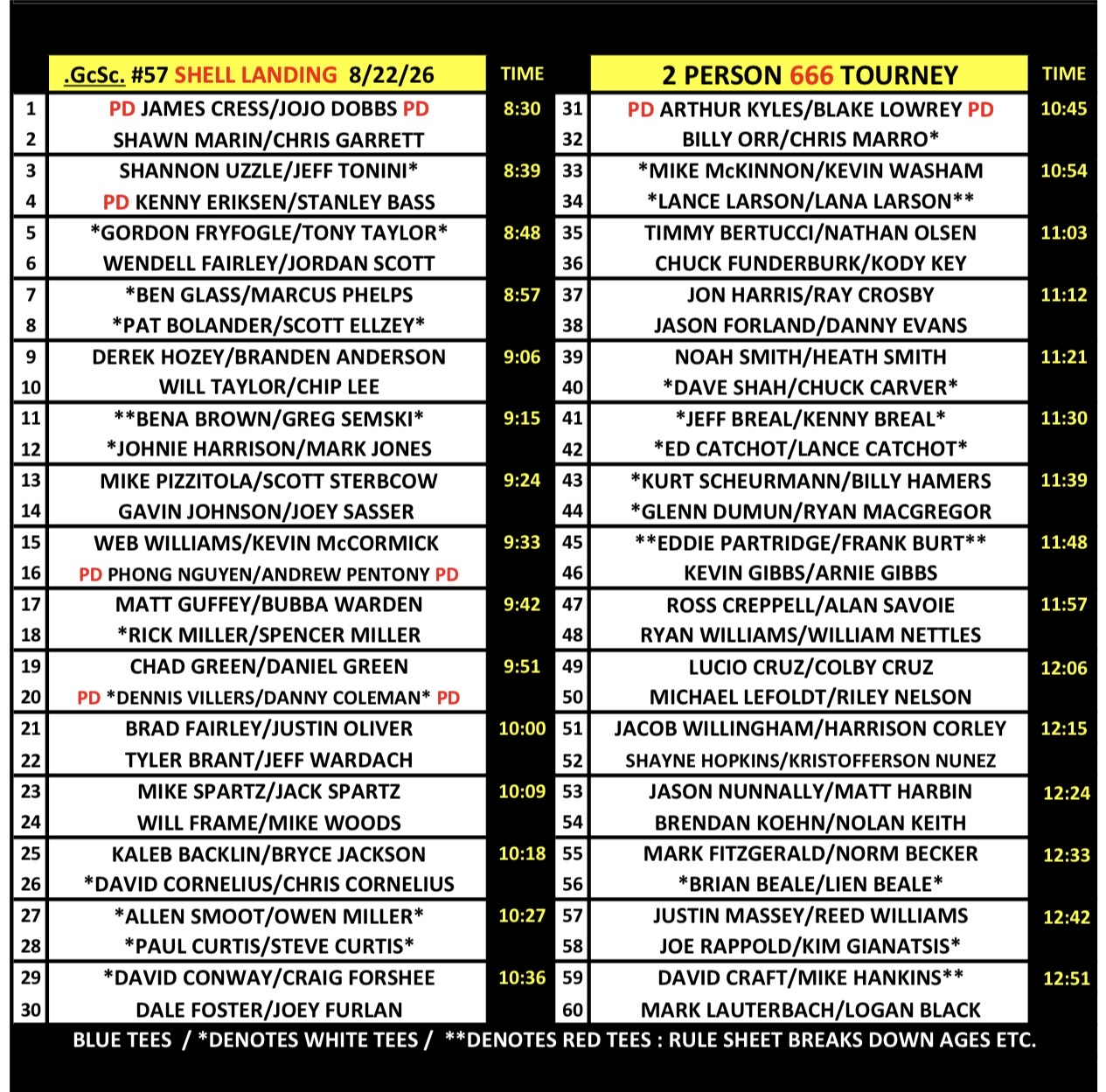 | | .GcSc. #57 SHELL LANDING 8/22/26 | TIME |
|---|---|---|
| 1 | PD JAMES CRESS/JOJO DOBBS PD | 8:30 |
| 2 | SHAWN MARIN/CHRIS GARRETT | |
| 3 | SHANNON UZZLE/JEFF TONINI* | 8:39 |
| 4 | PD KENNY ERIKSEN/STANLEY BASS | |
| 5 | *GORDON FRYFOGLE/TONY TAYLOR* | 8:48 |
| 6 | WENDELL FAIRLEY/JORDAN SCOTT | |
| 7 | *BEN GLASS/MARCUS PHELPS | 8:57 |
| 8 | *PAT BOLANDER/SCOTT ELLZEY* | |
| 9 | DEREK HOZEY/BRANDEN ANDERSON | 9:06 |
| 10 | WILL TAYLOR/CHIP LEE | |
| 11 | **BENA BROWN/GREG SEMSKI* | 9:15 |
| 12 | *JOHNIE HARRISON/MARK JONES | |
| 13 | MIKE PIZZITOLA/SCOTT STERBCOW | 9:24 |
| 14 | GAVIN JOHNSON/JOEY SASSER | |
| 15 | WEB WILLIAMS/KEVIN McCORMICK | 9:33 |
| 16 | PD PHONG NGUYEN/ANDREW PENTONY PD | |
| 17 | MATT GUFFEY/BUBBA WARDEN | 9:42 |
| 18 | *RICK MILLER/SPENCER MILLER | |
| 19 | CHAD GREEN/DANIEL GREEN | 9:51 |
| 20 | PD *DENNIS VILLERS/DANNY COLEMAN* PD | |
| 21 | BRAD FAIRLEY/JUSTIN OLIVER | 10:00 |
| 22 | TYLER BRANT/JEFF WARDACH | |
| 23 | MIKE SPARTZ/JACK SPARTZ | 10:09 |
| 24 | WILL FRAME/MIKE WOODS | |
| 25 | KALEB BACKLIN/BRYCE JACKSON | 10:18 |
| 26 | *DAVID CORNELIUS/CHRIS CORNELIUS | |
| 27 | *ALLEN SMOOT/OWEN MILLER* | 10:27 |
| 28 | *PAUL CURTIS/STEVE CURTIS* | |
| 29 | *DAVID CONWAY/CRAIG FORSHEE | 10:36 |
| 30 | DALE FOSTER/JOEY FURLAN | |

| | 2 PERSON 666 TOURNEY | TIME |
|---|---|---|
| 31 | PD ARTHUR KYLES/BLAKE LOWREY PD | 10:45 |
| 32 | BILLY ORR/CHRIS MARRO* | |
| 33 | *MIKE McKINNON/KEVIN WASHAM | 10:54 |
| 34 | *LANCE LARSON/LANA LARSON** | |
| 35 | TIMMY BERTUCCI/NATHAN OLSEN | 11:03 |
| 36 | CHUCK FUNDERBURK/KODY KEY | |
| 37 | JON HARRIS/RAY CROSBY | 11:12 |
| 38 | JASON FORLAND/DANNY EVANS | |
| 39 | NOAH SMITH/HEATH SMITH | 11:21 |
| 40 | *DAVE SHAH/CHUCK CARVER* | |
| 41 | *JEFF BREAL/KENNY BREAL* | 11:30 |
| 42 | *ED CATCHOT/LANCE CATCHOT* | |
| 43 | *KURT SCHEURMANN/BILLY HAMERS | 11:39 |
| 44 | *GLENN DUMUN/RYAN MACGREGOR | |
| 45 | **EDDIE PARTRIDGE/FRANK BURT** | 11:48 |
| 46 | KEVIN GIBBS/ARNIE GIBBS | |
| 47 | ROSS CREPPELL/ALAN SAVOIE | 11:57 |
| 48 | RYAN WILLIAMS/WILLIAM NETTLES | |
| 49 | LUCIO CRUZ/COLBY CRUZ | 12:06 |
| 50 | MICHAEL LEFOLDT/RILEY NELSON | |
| 51 | JACOB WILLINGHAM/HARRISON CORLEY | 12:15 |
| 52 | SHAYNE HOPKINS/KRISTOFFERSON NUNEZ | |
| 53 | JASON NUNNALLY/MATT HARBIN | 12:24 |
| 54 | BRENDAN KOEHN/NOLAN KEITH | |
| 55 | MARK FITZGERALD/NORM BECKER | 12:33 |
| 56 | *BRIAN BEALE/LIEN BEALE* | |
| 57 | JUSTIN MASSEY/REED WILLIAMS | 12:42 |
| 58 | JOE RAPPOLD/KIM GIANATSIS* | |
| 59 | DAVID CRAFT/MIKE HANKINS** | 12:51 |
| 60 | MARK LAUTERBACH/LOGAN BLACK | |

BLUE TEES / *DENOTES WHITE TEES / **DENOTES RED TEES : RULE SHEET BREAKS DOWN AGES ETC.